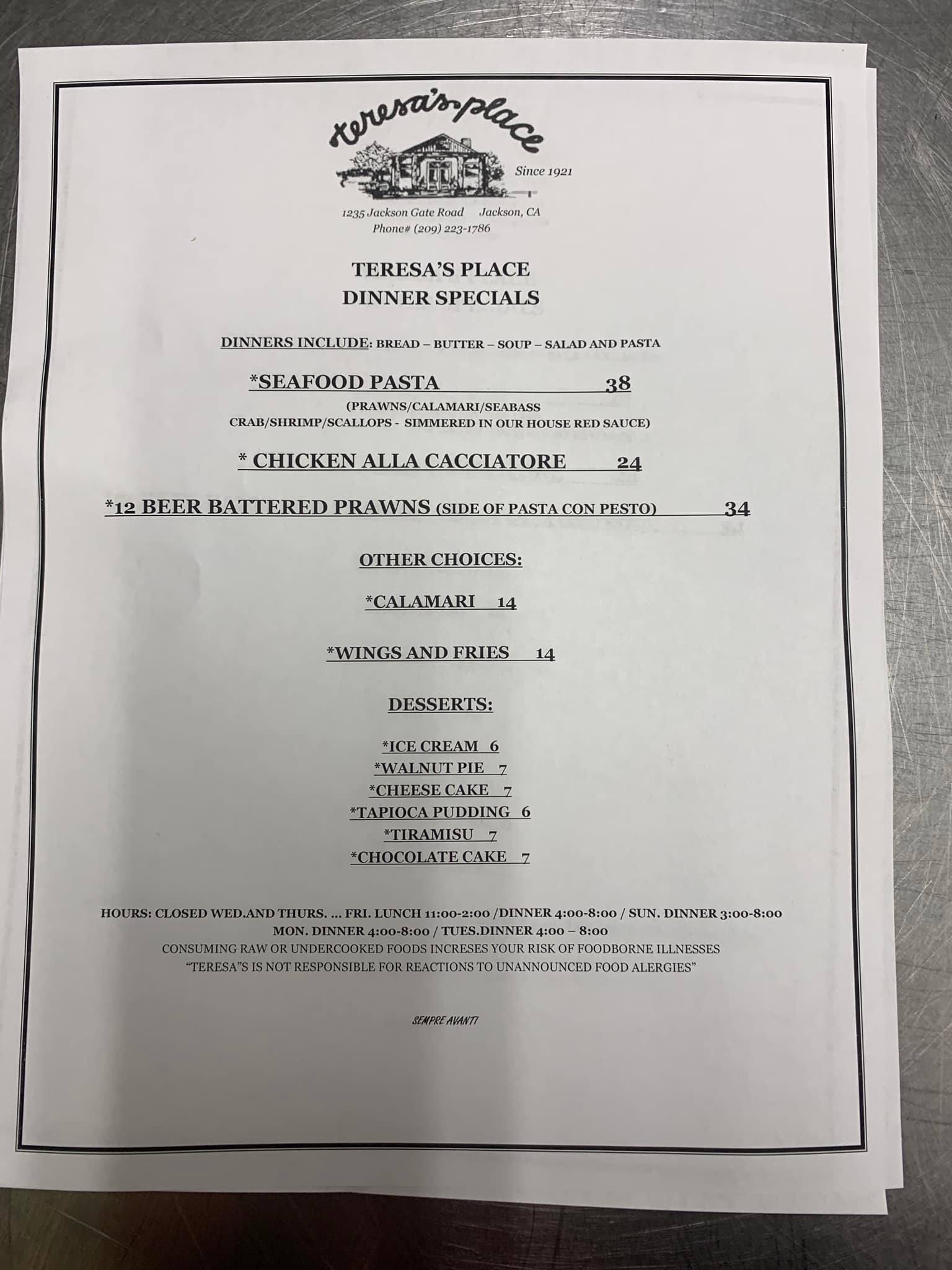 teresa's place

Since 1921

1235 Jackson Gate Road Jackson, CA
Phone# (209) 223-1786

TERESA'S PLACE
DINNER SPECIALS

DINNERS INCLUDE: BREAD – BUTTER – SOUP – SALAD AND PASTA

*SEAFOOD PASTA 38

(PRAWNS/CALAMARI/SEABASS
CRAB/SHRIMP/SCALLOPS - SIMMERED IN OUR HOUSE RED SAUCE)

* CHICKEN ALLA CACCIATORE 24

*12 BEER BATTERED PRAWNS (SIDE OF PASTA CON PESTO) 34

OTHER CHOICES:

*CALAMARI 14

*WINGS AND FRIES 14

DESSERTS:

*ICE CREAM 6
*WALNUT PIE 7
*CHEESE CAKE 7
*TAPIOCA PUDDING 6
*TIRAMISU 7
*CHOCOLATE CAKE 7

HOURS: CLOSED WED.AND THURS. ... FRI. LUNCH 11:00-2:00 /DINNER 4:00-8:00 / SUN. DINNER 3:00-8:00
MON. DINNER 4:00-8:00 / TUES.DINNER 4:00 – 8:00
CONSUMING RAW OR UNDERCOOKED FOODS INCRESES YOUR RISK OF FOODBORNE ILLNESSES
"TERESA"S IS NOT RESPONSIBLE FOR REACTIONS TO UNANNOUNCED FOOD ALERGIES"

SEMPRE AVANTI